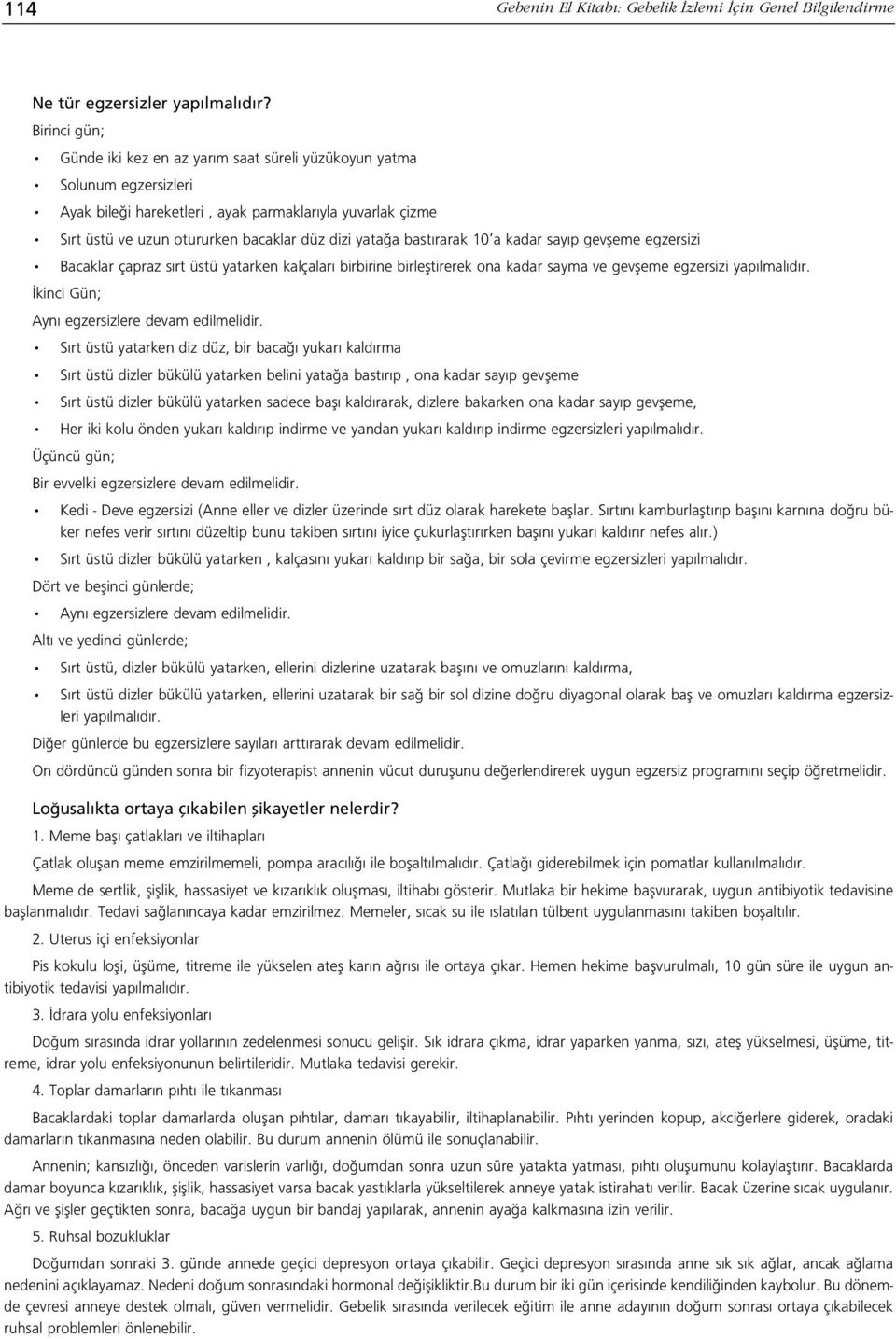 114 Gebenin El Kitabı: Gebelik İzlemi İçin Genel Bilgilendirme

Ne tür egzersizler yapılmalıdır?

Birinci gün;

• Günde iki kez en az yarım saat süreli yüzükoyun yatma
• Solunum egzersizleri
• Ayak bileği hareketleri , ayak parmaklarıyla yuvarlak çizme
• Sırt üstü ve uzun otururken bacaklar düz dizi yatağa bastırarak 10'a kadar sayıp gevşeme egzersizi
• Bacaklar çapraz sırt üstü yatarken kalçaları birbirine birleştirerek ona kadar sayma ve gevşeme egzersizi yapılmalıdır.

İkinci Gün;

Aynı egzersizlere devam edilmelidir.

• Sırt üstü yatarken diz düz, bir bacağı yukarı kaldırma
• Sırt üstü dizler bükülü yatarken belini yatağa bastırıp , ona kadar sayıp gevşeme
• Sırt üstü dizler bükülü yatarken sadece başı kaldırarak, dizlere bakarken ona kadar sayıp gevşeme,
• Her iki kolu önden yukarı kaldırıp indirme ve yandan yukarı kaldırıp indirme egzersizleri yapılmalıdır.

Üçüncü gün;

Bir evvelki egzersizlere devam edilmelidir.

• Kedi - Deve egzersizi (Anne eller ve dizler üzerinde sırt düz olarak harekete başlar. Sırtını kamburlaştırıp başını karnına doğru büker nefes verir sırtını düzeltip bunu takiben sırtını iyice çukurlaştırırken başını yukarı kaldırır nefes alır.)
• Sırt üstü dizler bükülü yatarken , kalçasını yukarı kaldırıp bir sağa, bir sola çevirme egzersizleri yapılmalıdır.

Dört ve beşinci günlerde;

• Aynı egzersizlere devam edilmelidir.

Altı ve yedinci günlerde;

• Sırt üstü, dizler bükülü yatarken, ellerini dizlerine uzatarak başını ve omuzlarını kaldırma,
• Sırt üstü dizler bükülü yatarken, ellerini uzatarak bir sağ bir sol dizine doğru diyagonal olarak baş ve omuzları kaldırma egzersizleri yapılmalıdır.

Diğer günlerde bu egzersizlere sayıları arttırarak devam edilmelidir.

On dördüncü günden sonra bir fizyoterapist annenin vücut duruşunu değerlendirerek uygun egzersiz programını seçip öğretmelidir.

Loğusalıkta ortaya çıkabilen şikayetler nelerdir?

1. Meme başı çatlakları ve iltihapları

Çatlak oluşan meme emzirilmemeli, pompa aracılığı ile boşaltılmalıdır. Çatlağı giderebilmek için pomatlar kullanılmalıdır.

Meme de sertlik, şişlik, hassasiyet ve kızarıklık oluşması, iltihabı gösterir. Mutlaka bir hekime başvurarak, uygun antibiyotik tedavisine başlanmalıdır. Tedavi sağlanıncaya kadar emzirilmez. Memeler, sıcak su ile ıslatılan tülbent uygulanmasını takiben boşaltılır.

2. Uterus içi enfeksiyonlar

Pis kokulu loşi, üşüme, titreme ile yükselen ateş karın ağrısı ile ortaya çıkar. Hemen hekime başvurulmalı, 10 gün süre ile uygun antibiyotik tedavisi yapılmalıdır.

3. İdrara yolu enfeksiyonları

Doğum sırasında idrar yollarının zedelenmesi sonucu gelişir. Sık idrara çıkma, idrar yaparken yanma, sızı, ateş yükselmesi, üşüme, titreme, idrar yolu enfeksiyonunun belirtileridir. Mutlaka tedavisi gerekir.

4. Toplar damarların pıhtı ile tıkanması

Bacaklardaki toplar damarlarda oluşan pıhtılar, damarı tıkayabilir, iltihaplanabilir. Pıhtı yerinden kopup, akciğerlere giderek, oradaki damarların tıkanmasına neden olabilir. Bu durum annenin ölümü ile sonuçlanabilir.

Annenin; kansızlığı, önceden varislerin varlığı, doğumdan sonra uzun süre yatakta yatması, pıhtı oluşumunu kolaylaştırır. Bacaklarda damar boyunca kızarıklık, şişlik, hassasiyet varsa bacak yastıklarla yükseltilerek anneye yatak istirahatı verilir. Bacak üzerine sıcak uygulanır. Ağrı ve şişler geçtikten sonra, bacağa uygun bir bandaj yapılarak, annenin ayağa kalkmasına izin verilir.

5. Ruhsal bozukluklar

Doğumdan sonraki 3. günde annede geçici depresyon ortaya çıkabilir. Geçici depresyon sırasında anne sık sık ağlar, ancak ağlama nedenini açıklayamaz. Nedeni doğum sonrasındaki hormonal değişikliktir.Bu durum bir iki gün içerisinde kendiliğinden kaybolur. Bu dönemde çevresi anneye destek olmalı, güven vermelidir. Gebelik sırasında verilecek eğitim ile anne adayının doğum sonrası ortaya çıkabilecek ruhsal problemleri önlenebilir.